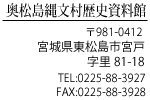 奥松島縄文村歴史資料館

〒981-0412
宮城県東松島市宮戸
字里 81-18
TEL:0225-88-3927
FAX:0225-88-3928